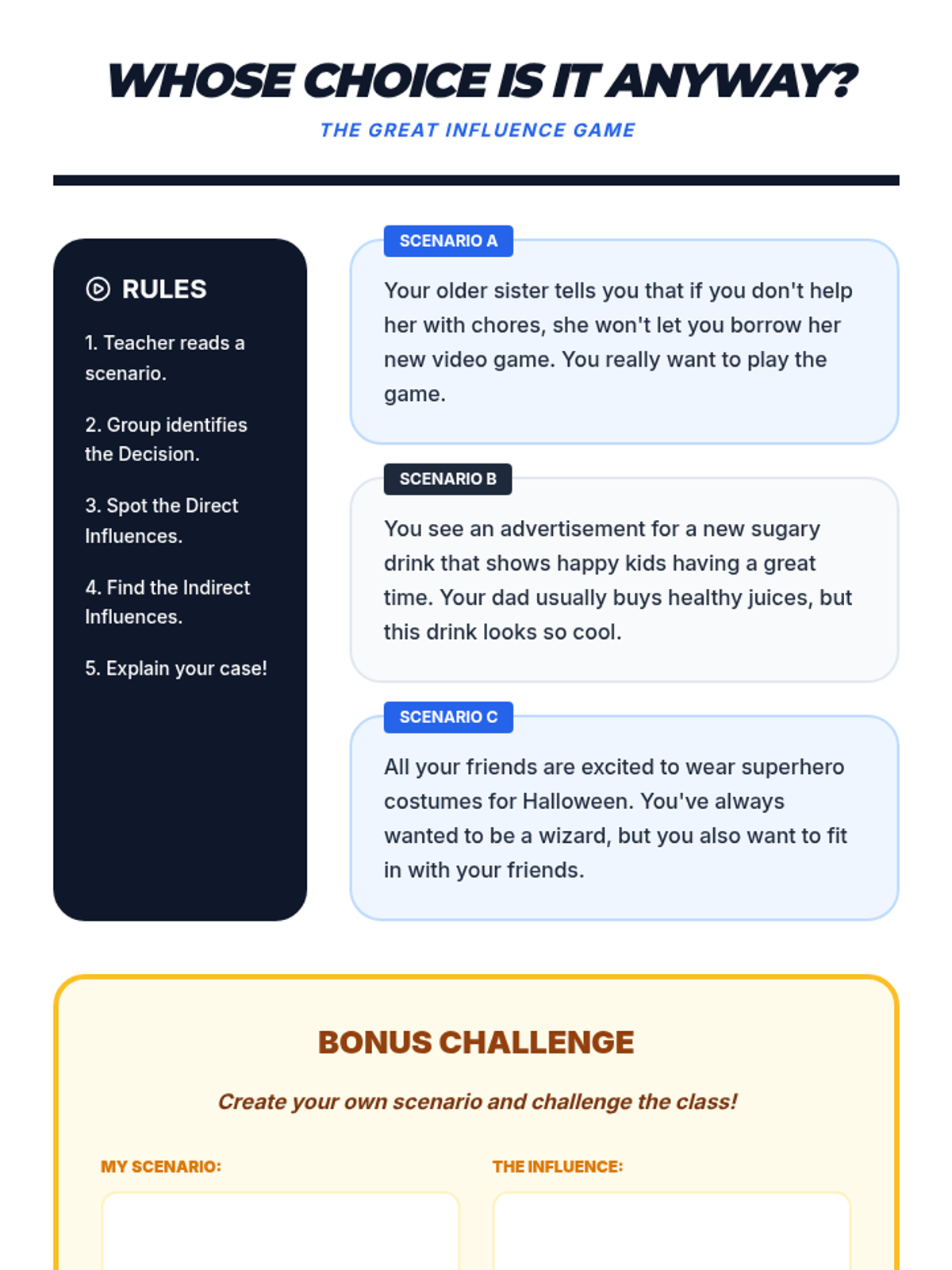 WHOSE CHOICE IS IT ANYWAY?

THE GREAT INFLUENCE GAME

RULES

1. Teacher reads a scenario.

2. Group identifies the Decision.

3. Spot the Direct Influences.

4. Find the Indirect Influences.

5. Explain your case!

SCENARIO A

Your older sister tells you that if you don't help her with chores, she won't let you borrow her new video game. You really want to play the game.

SCENARIO B

You see an advertisement for a new sugary drink that shows happy kids having a great time. Your dad usually buys healthy juices, but this drink looks so cool.

SCENARIO C

All your friends are excited to wear superhero costumes for Halloween. You've always wanted to be a wizard, but you also want to fit in with your friends.

BONUS CHALLENGE

Create your own scenario and challenge the class!

MY SCENARIO:

THE INFLUENCE: